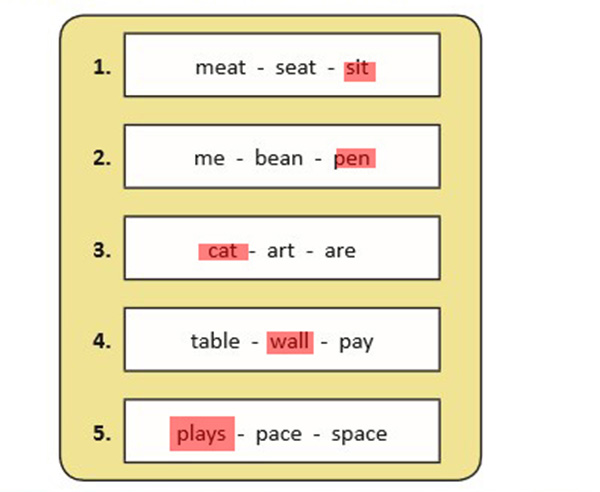 1.

meat - seat - sit

2.

me - bean - pen

3.

cat - art - are

4.

table - wall - pay

5.

plays - pace - space